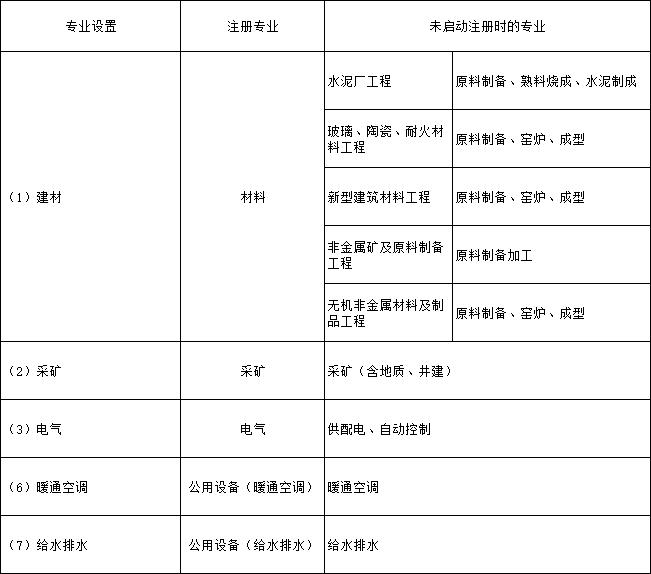 | 专业设置 | 注册专业 | 未启动注册时的专业 | |
|---|---|---|---|
| （1）建材 | 材料 | 水泥厂工程 | 原料制备、熟料烧成、水泥制成 |
| | | 玻璃、陶瓷、耐火材料工程 | 原料制备、窑炉、成型 |
| | | 新型建筑材料工程 | 原料制备、窑炉、成型 |
| | | 非金属矿及原料制备工程 | 原料制备加工 |
| | | 无机非金属材料及制品工程 | 原料制备、窑炉、成型 |
| （2）采矿 | 采矿 | 采矿（含地质、井建） | |
| （3）电气 | 电气 | 供配电、自动控制 | |
| （6）暖通空调 | 公用设备（暖通空调） | 暖通空调 | |
| （7）给水排水 | 公用设备（给水排水） | 给水排水 | |